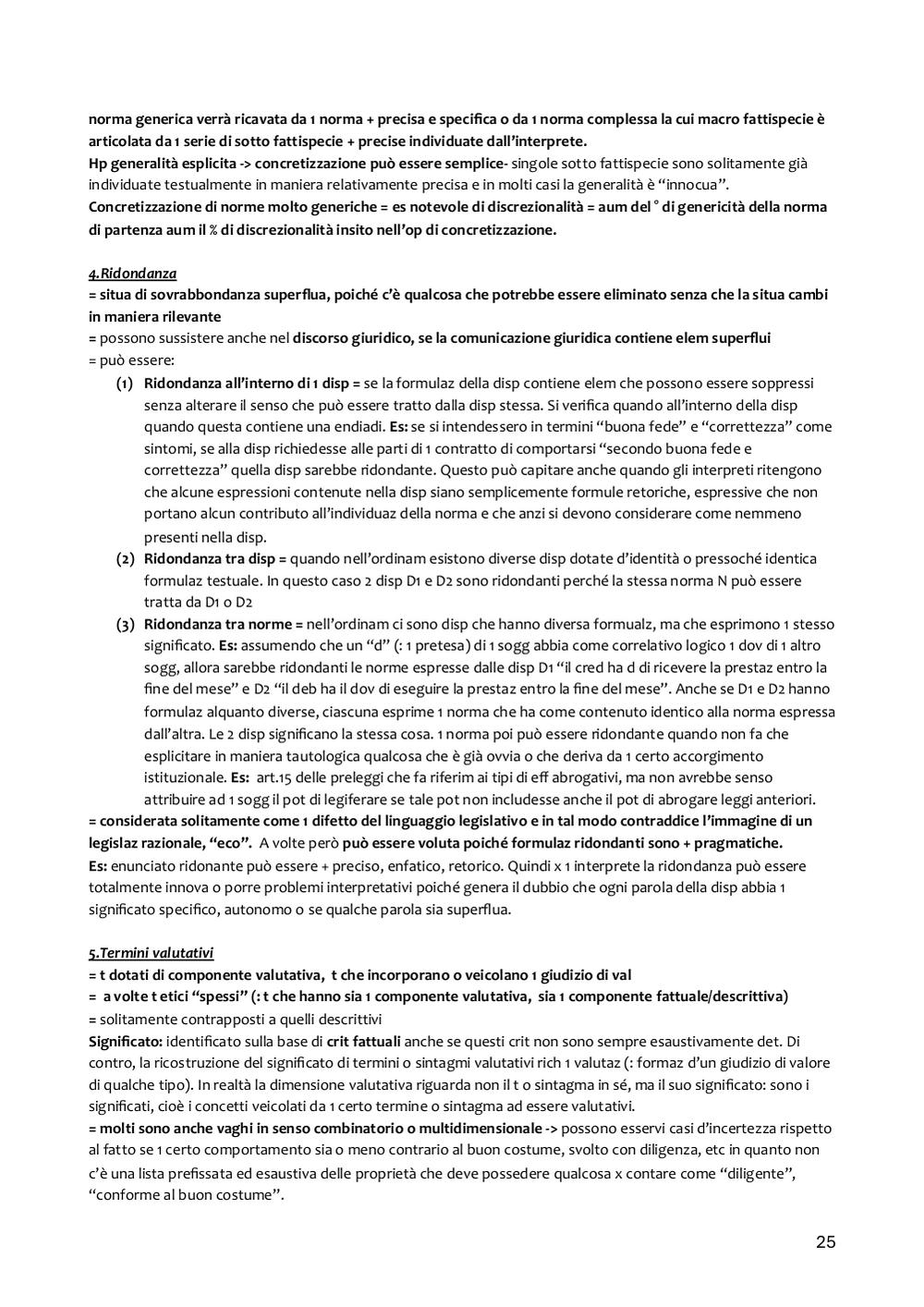 norma generica verrà ricavata da 1 norma + precisa e specifica o da 1 norma complessa la cui macro fattispecie è articolata da 1 serie di sotto fattispecie + precise individuate dall'interprete.
Hp generalità esplicita -> concretizzazione può essere semplice- singole sotto fattispecie sono solitamente già individuate testualmente in maniera relativamente precisa e in molti casi la generalità è "innocua".
Concretizzazione di norme molto generiche = es notevole di discrezionalità = aum del ° di genericità della norma di partenza aum il % di discrezionalità insito nell'op di concretizzazione.

4.Ridondanza
= situa di sovrabbondanza superflua, poiché c'è qualcosa che potrebbe essere eliminato senza che la situa cambi in maniera rilevante
= possono sussistere anche nel discorso giuridico, se la comunicazione giuridica contiene elem superflui
= può essere:
(1) Ridondanza all'interno di 1 disp = se la formulaz della disp contiene elem che possono essere soppressi senza alterare il senso che può essere tratto dalla disp stessa. Si verifica quando all'interno della disp quando questa contiene una endiadi. Es: se si intendessero in termini "buona fede" e "correttezza" come sintomi, se alla disp richiedesse alle parti di 1 contratto di comportarsi "secondo buona fede e correttezza" quella disp sarebbe ridondante. Questo può capitare anche quando gli interpreti ritengono che alcune espressioni contenute nella disp siano semplicemente formule retoriche, espressive che non portano alcun contributo all'individuaz della norma e che anzi si devono considerare come nemmeno presenti nella disp.
(2) Ridondanza tra disp = quando nell'ordinam esistono diverse disp dotate d'identità o pressoché identica formulaz testuale. In questo caso 2 disp D1 e D2 sono ridondanti perché la stessa norma N può essere tratta da D1 o D2
(3) Ridondanza tra norme = nell'ordinam ci sono disp che hanno diversa formualz, ma che esprimono 1 stesso significato. Es: assumendo che un "d" (: 1 pretesa) di 1 sogg abbia come correlativo logico 1 dov di 1 altro sogg, allora sarebbe ridondanti le norme espresse dalle disp D1 "il cred ha d di ricevere la prestaz entro la fine del mese" e D2 "il deb ha il dov di eseguire la prestaz entro la fine del mese". Anche se D1 e D2 hanno formulaz alquanto diverse, ciascuna esprime 1 norma che ha come contenuto identico alla norma espressa dall'altra. Le 2 disp significano la stessa cosa. 1 norma poi può essere ridondante quando non fa che esplicitare in maniera tautologica qualcosa che è già ovvia o che deriva da 1 certo accorgimento istituzionale. Es: art.15 delle preleggi che fa riferim ai tipi di eff abrogativi, ma non avrebbe senso attribuire ad 1 sogg il pot di legiferare se tale pot non includesse anche il pot di abrogare leggi anteriori.
= considerata solitamente come 1 difetto del linguaggio legislativo e in tal modo contraddice l'immagine di un legislaz razionale, "eco". A volte però può essere voluta poiché formulaz ridondanti sono + pragmatiche.
Es: enunciato ridonante può essere + preciso, enfatico, retorico. Quindi x 1 interprete la ridondanza può essere totalmente innova o porre problemi interpretativi poiché genera il dubbio che ogni parola della disp abbia 1 significato specifico, autonomo o se qualche parola sia superflua.

5.Termini valutativi
= t dotati di componente valutativa, t che incorporano o veicolano 1 giudizio di val
= a volte t etici "spessi" (: t che hanno sia 1 componente valutativa, sia 1 componente fattuale/descrittiva)
= solitamente contrapposti a quelli descrittivi
Significato: identificato sulla base di crit fattuali anche se questi crit non sono sempre esaustivamente det. Di contro, la ricostruzione del significato di termini o sintagmi valutativi rich 1 valutaz (: formaz d'un giudizio di valore di qualche tipo). In realtà la dimensione valutativa riguarda non il t o sintagma in sé, ma il suo significato: sono i significati, cioè i concetti veicolati da 1 certo termine o sintagma ad essere valutativi.
= molti sono anche vaghi in senso combinatorio o multidimensionale -> possono esservi casi d'incertezza rispetto al fatto se 1 certo comportamento sia o meno contrario al buon costume, svolto con diligenza, etc in quanto non c'è una lista prefissata ed esaustiva delle proprietà che deve possedere qualcosa x contare come "diligente", "conforme al buon costume".

25